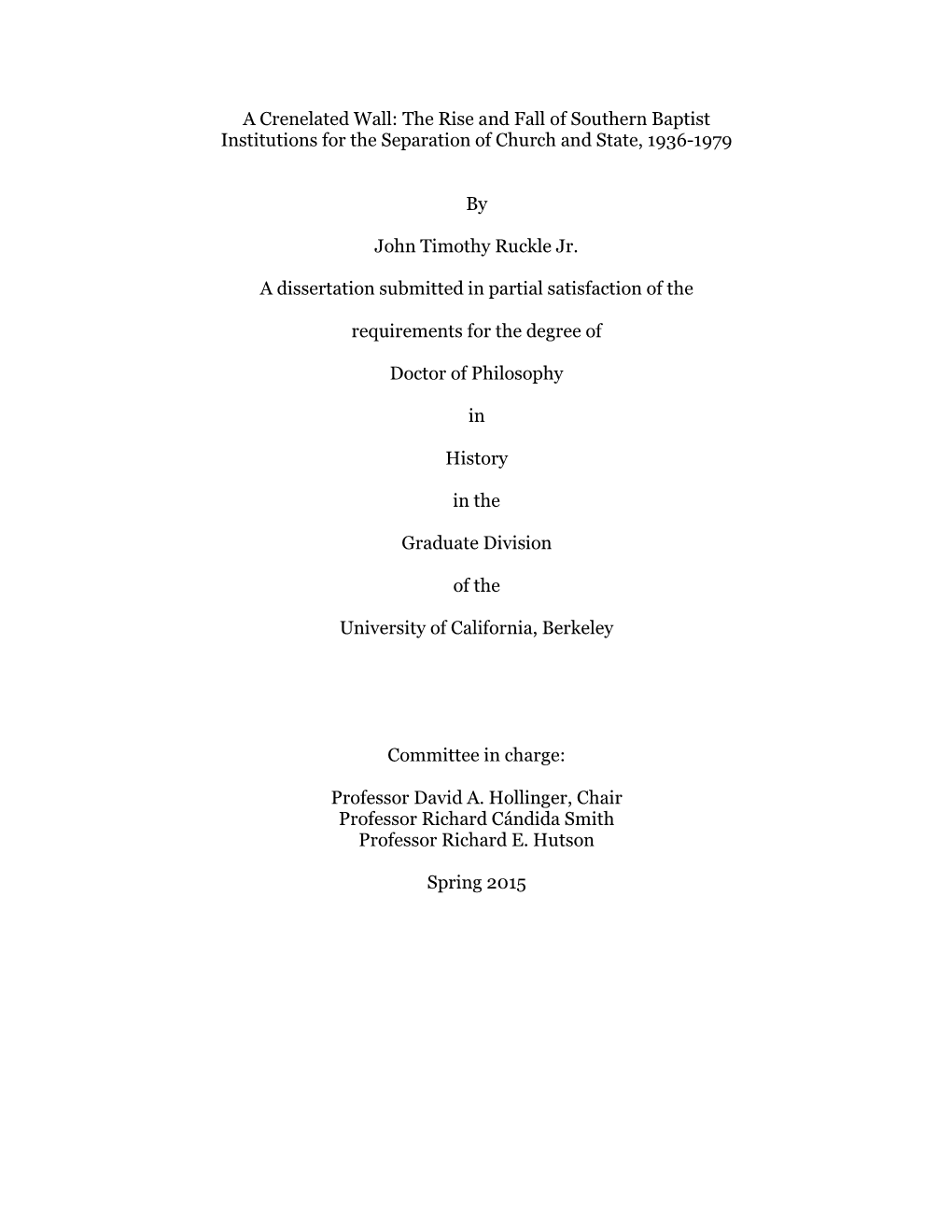 A Crenelated Wall: The Rise and Fall of Southern Baptist Institutions for the Separation of Church and State, 1936-1979

By

John Timothy Ruckle Jr.

A dissertation submitted in partial satisfaction of the

requirements for the degree of

Doctor of Philosophy

in

History

in the

Graduate Division

of the

University of California, Berkeley

Committee in charge:

Professor David A. Hollinger, Chair
Professor Richard Cándida Smith
Professor Richard E. Hutson

Spring 2015